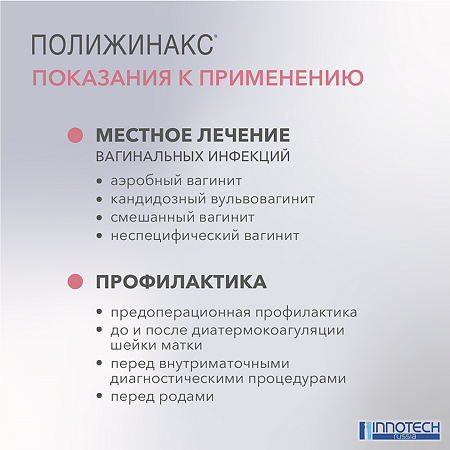 ПОЛИЖИНАКС®
ПОКАЗАНИЯ К ПРИМЕНЕНИЮ

МЕСТНОЕ ЛЕЧЕНИЕ
ВАГИНАЛЬНЫХ ИНФЕКЦИЙ

• аэробный вагинит
• кандидозный вульвовагинит
• смешанный вагинит
• неспецифический вагинит

ПРОФИЛАКТИКА

• предоперационная профилактика
• до и после диатермокоагуляции шейки матки
• перед внутриматочными диагностическими процедурами
• перед родами

INNOTECH
russia